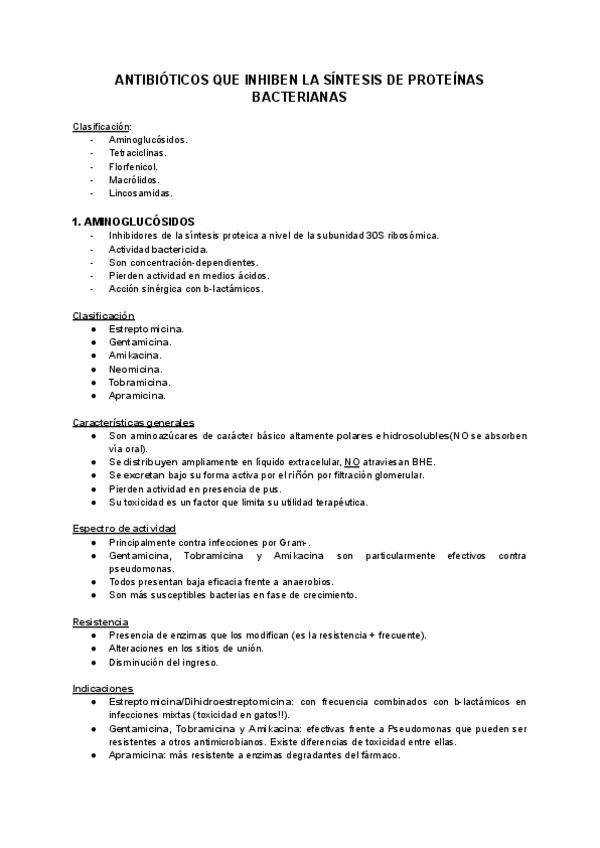 ANTIBIÓTICOS QUE INHIBEN LA SÍNTESIS DE PROTEÍNAS BACTERIANAS

Clasificación:
- Aminoglucósidos.
- Tetraciclinas.
- Florfenicol.
- Macrólidos.
- Lincosamidas.

1. AMINOGLUCÓSIDOS
- Inhibidores de la síntesis proteica a nivel de la subunidad 30S ribosómica.
- Actividad bactericida.
- Son concentración-dependientes.
- Pierden actividad en medios ácidos.
- Acción sinérgica con b-lactámicos.

Clasificación
● Estreptomicina.
● Gentamicina.
● Amikacina.
● Neomicina.
● Tobramicina.
● Apramicina.

Características generales
● Son aminoazúcares de carácter básico altamente polares e hidrosolubles(NO se absorben vía oral).
● Se distribuyen ampliamente en líquido extracelular, NO atraviesan BHE.
● Se excretan bajo su forma activa por el riñón por filtración glomerular.
● Pierden actividad en presencia de pus.
● Su toxicidad es un factor que limita su utilidad terapéutica.

Espectro de actividad
● Principalmente contra infecciones por Gram-.
● Gentamicina, Tobramicina y Amikacina son particularmente efectivos contra pseudomonas.
● Todos presentan baja eficacia frente a anaerobios.
● Son más susceptibles bacterias en fase de crecimiento.

Resistencia
● Presencia de enzimas que los modifican (es la resistencia + frecuente).
● Alteraciones en los sitios de unión.
● Disminución del ingreso.

Indicaciones
● Estreptomicina/Dihidroestreptomicina: con frecuencia combinados con b-lactámicos en infecciones mixtas (toxicidad en gatos!!).
● Gentamicina, Tobramicina y Amikacina: efectivas frente a Pseudomonas que pueden ser resistentes a otros antimicrobianos. Existe diferencias de toxicidad entre ellas.
● Apramicina: más resistente a enzimas degradantes del fármaco.